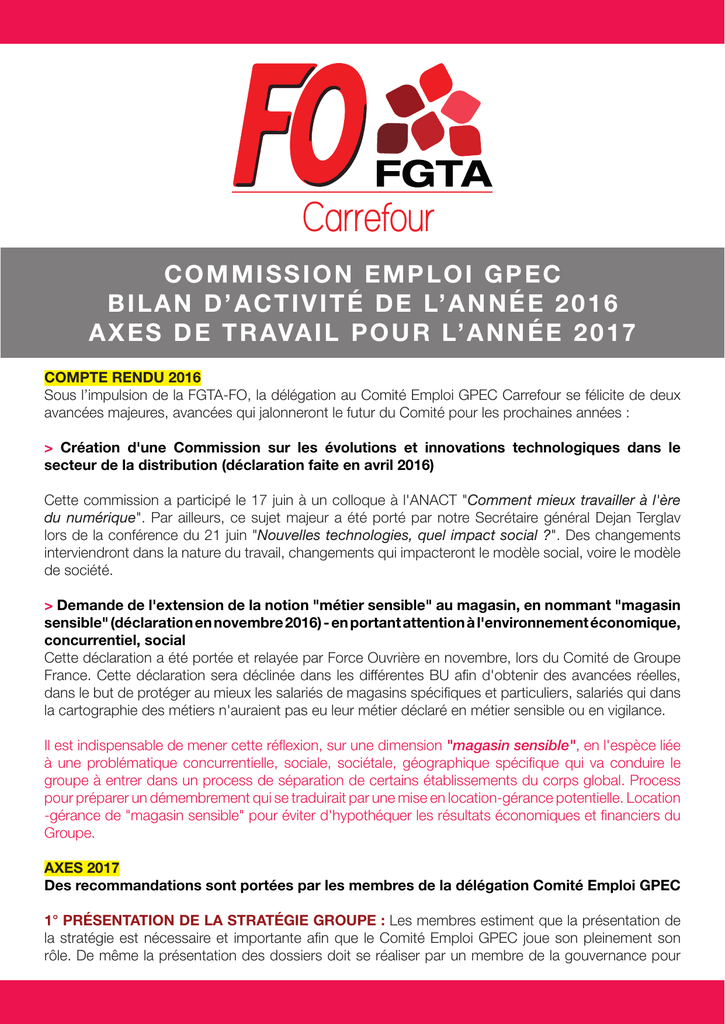 FO FGTA
Carrefour

COMMISSION EMPLOI GPEC
BILAN D'ACTIVITÉ DE L'ANNÉE 2016
AXES DE TRAVAIL POUR L'ANNÉE 2017

COMPTE RENDU 2016
Sous l'impulsion de la FGTA-FO, la délégation au Comité Emploi GPEC Carrefour se félicite de deux avancées majeures, avancées qui jalonneront le futur du Comité pour les prochaines années :

> Création d'une Commission sur les évolutions et innovations technologiques dans le secteur de la distribution (déclaration faite en avril 2016)

Cette commission a participé le 17 juin à un colloque à l'ANACT "Comment mieux travailler à l'ère du numérique". Par ailleurs, ce sujet majeur a été porté par notre Secrétaire général Dejan Terglav lors de la conférence du 21 juin "Nouvelles technologies, quel impact social ?". Des changements interviendront dans la nature du travail, changements qui impacteront le modèle social, voire le modèle de société.

> Demande de l'extension de la notion "métier sensible" au magasin, en nommant "magasin sensible" (déclaration en novembre 2016) - en portant attention à l'environnement économique, concurrentiel, social
Cette déclaration a été portée et relayée par Force Ouvrière en novembre, lors du Comité de Groupe France. Cette déclaration sera déclinée dans les différentes BU afin d'obtenir des avancées réelles, dans le but de protéger au mieux les salariés de magasins spécifiques et particuliers, salariés qui dans la cartographie des métiers n'auraient pas eu leur métier déclaré en métier sensible ou en vigilance.

Il est indispensable de mener cette réflexion, sur une dimension "magasin sensible", en l'espèce liée à une problématique concurrentielle, sociale, sociétale, géographique spécifique qui va conduire le groupe à entrer dans un process de séparation de certains établissements du corps global. Process pour préparer un démembrement qui se traduirait par une mise en location-gérance potentielle. Location -gérance de "magasin sensible" pour éviter d'hypothéquer les résultats économiques et financiers du Groupe.

AXES 2017
Des recommandations sont portées par les membres de la délégation Comité Emploi GPEC

1° PRÉSENTATION DE LA STRATÉGIE GROUPE : Les membres estiment que la présentation de la stratégie est nécessaire et importante afin que le Comité Emploi GPEC joue son pleinement son rôle. De même la présentation des dossiers doit se réaliser par un membre de la gouvernance pour